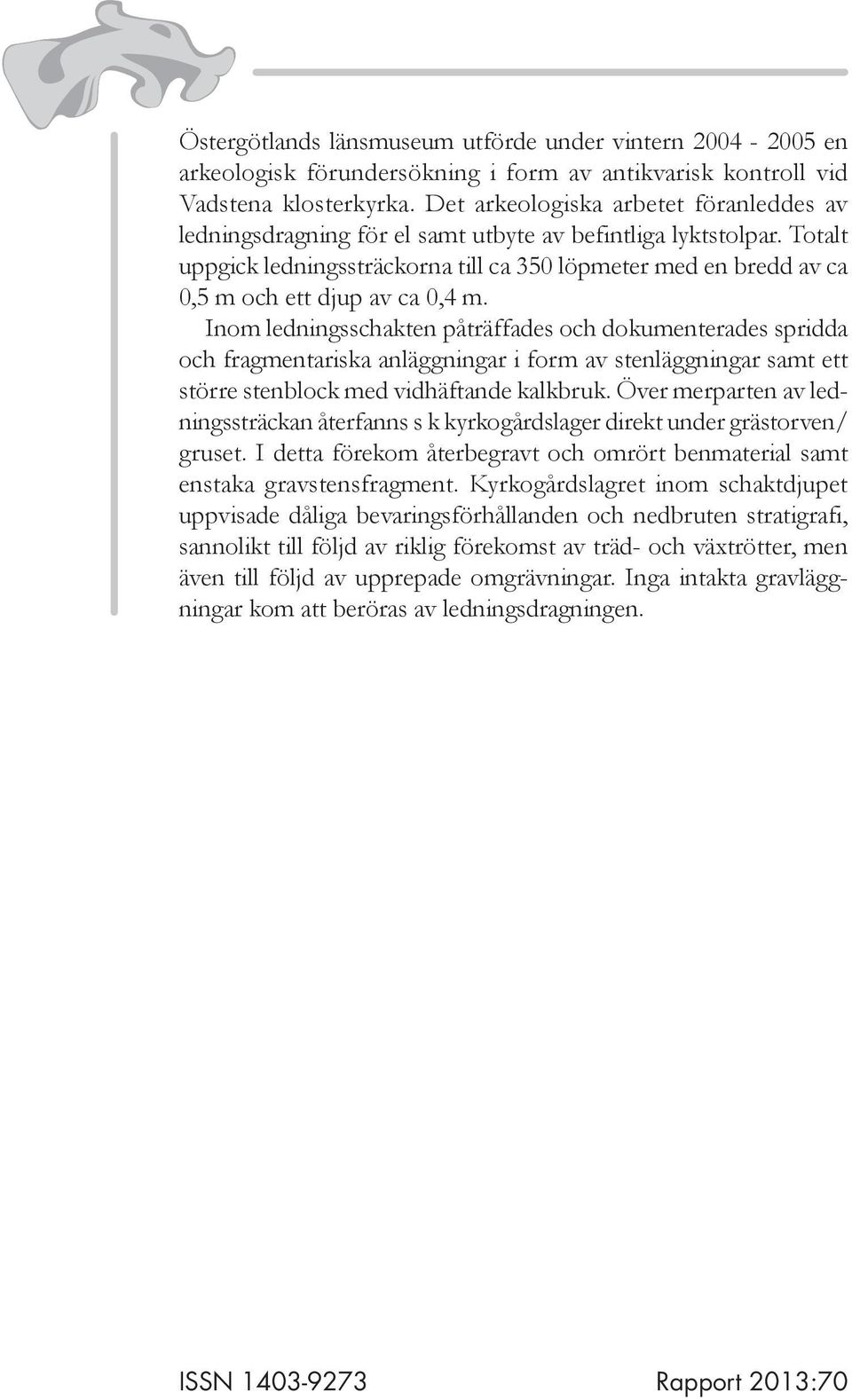 Östergötlands länsmuseum utförde under vintern 2004 - 2005 en arkeologisk förundersökning i form av antikvarisk kontroll vid Vadstena klosterkyrka. Det arkeologiska arbetet föranleddes av ledningsdragning för el samt utbyte av befintliga lyktstolpar. Totalt uppgick ledningssträckorna till ca 350 löpmeter med en bredd av ca 0,5 m och ett djup av ca 0,4 m.

Inom ledningsschakten påträffades och dokumenterades spridda och fragmentariska anläggningar i form av stenläggningar samt ett större stenblock med vidhäftande kalkbruk. Över merparten av ledningssträckan återfanns s k kyrkogårdslager direkt under grästorven/gruset. I detta förekom återbegravt och omrört benmaterial samt enstaka gravstensfragment. Kyrkogårdslagret inom schaktdjupet uppvisade dåliga bevaringsförhållanden och nedbruten stratigrafi, sannolikt till följd av riklig förekomst av träd- och växtrötter, men även till följd av upprepade omgrävningar. Inga intakta gravläggningar kom att beröras av ledningsdragningen.

ISSN 1403-9273

Rapport 2013:70